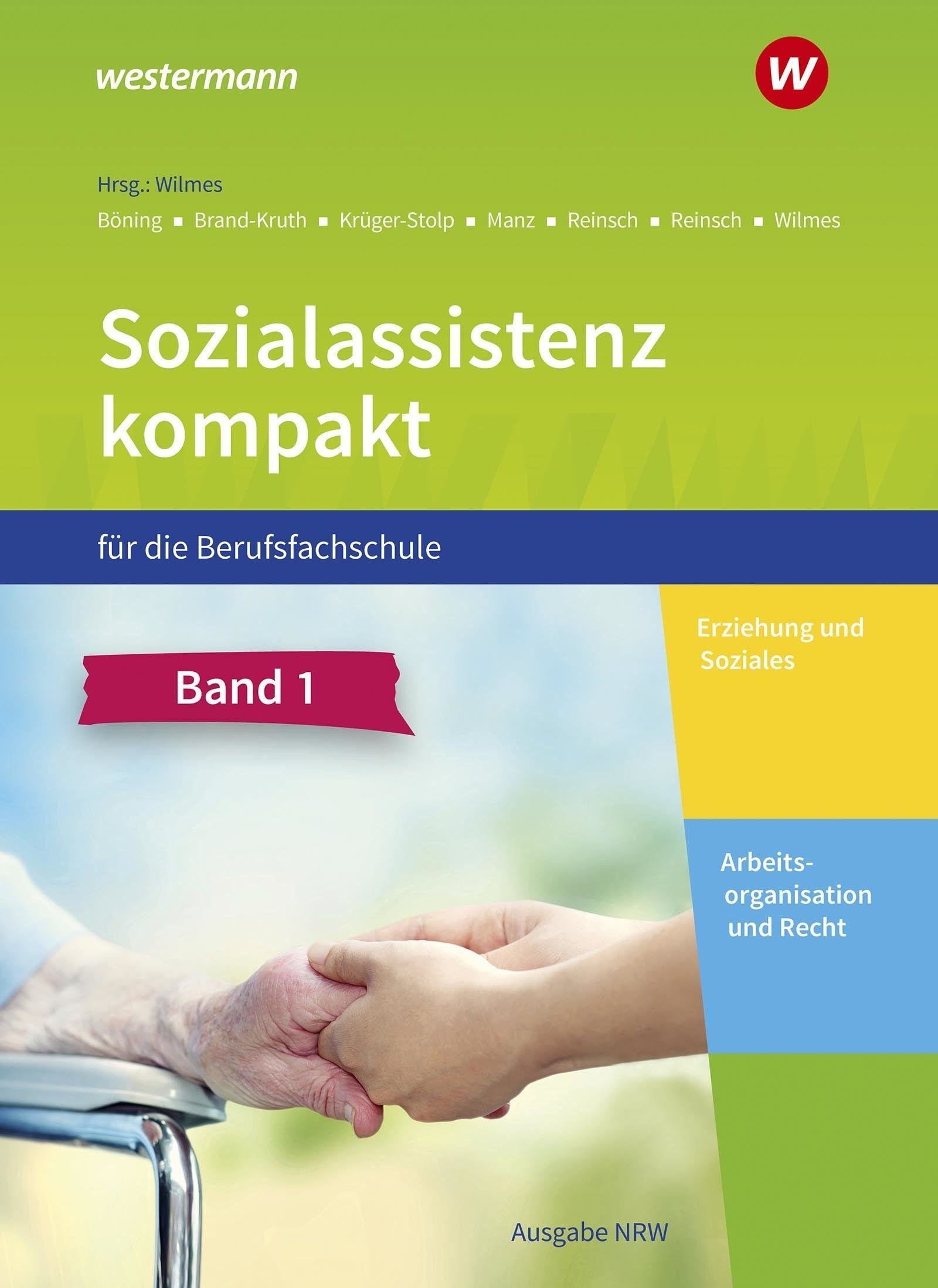 westermann

W

Hrsg.: Wilmes

Böning ▪ Brand-Kruth ▪ Krüger-Stolp ▪ Manz ▪ Reinsch ▪ Reinsch ▪ Wilmes

Sozialassistenz kompakt

für die Berufsfachschule

Band 1

Erziehung und Soziales

Arbeitsorganisation und Recht

Ausgabe NRW